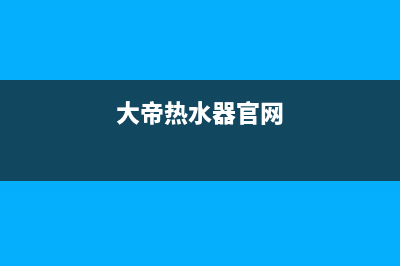 大帝热水器官网